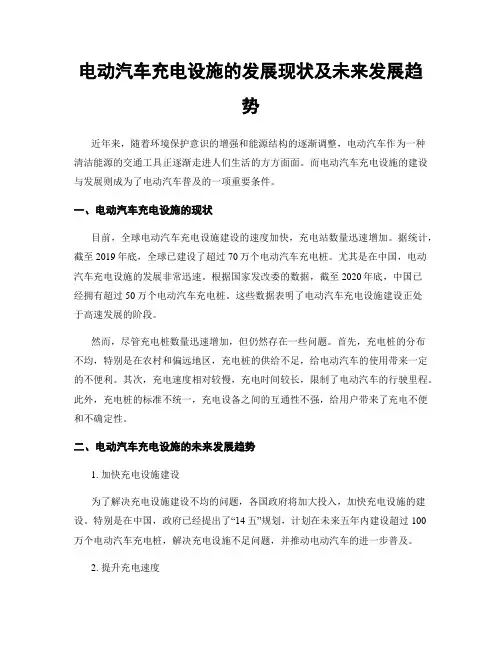 电动汽车充电设施的发展现状及未来发展趋势

近年来，随着环境保护意识的增强和能源结构的逐渐调整，电动汽车作为一种清洁能源的交通工具正逐渐走进人们生活的方方面面。而电动汽车充电设施的建设与发展则成为了电动汽车普及的一项重要条件。

一、电动汽车充电设施的现状

目前，全球电动汽车充电设施建设的速度加快，充电站数量迅速增加。据统计，截至 2019 年底，全球已建设了超过 70 万个电动汽车充电桩。尤其是在中国，电动汽车充电设施的发展非常迅速。根据国家发改委的数据，截至 2020 年底，中国已经拥有超过 50 万个电动汽车充电桩。这些数据表明了电动汽车充电设施建设正处于高速发展的阶段。

然而，尽管充电桩数量迅速增加，但仍然存在一些问题。首先，充电桩的分布不均，特别是在农村和偏远地区，充电桩的供给不足，给电动汽车的使用带来一定的不便利。其次，充电速度相对较慢，充电时间较长，限制了电动汽车的行驶里程。此外，充电桩的标准不统一，充电设备之间的互通性不强，给用户带来了充电不便和不确定性。

二、电动汽车充电设施的未来发展趋势

1. 加快充电设施建设

为了解决充电设施建设不均的问题，各国政府将加大投入，加快充电设施的建设。特别是在中国，政府已经提出了“14 五”规划，计划在未来五年内建设超过 100 万个电动汽车充电桩，解决充电设施不足问题，并推动电动汽车的进一步普及。

2. 提升充电速度